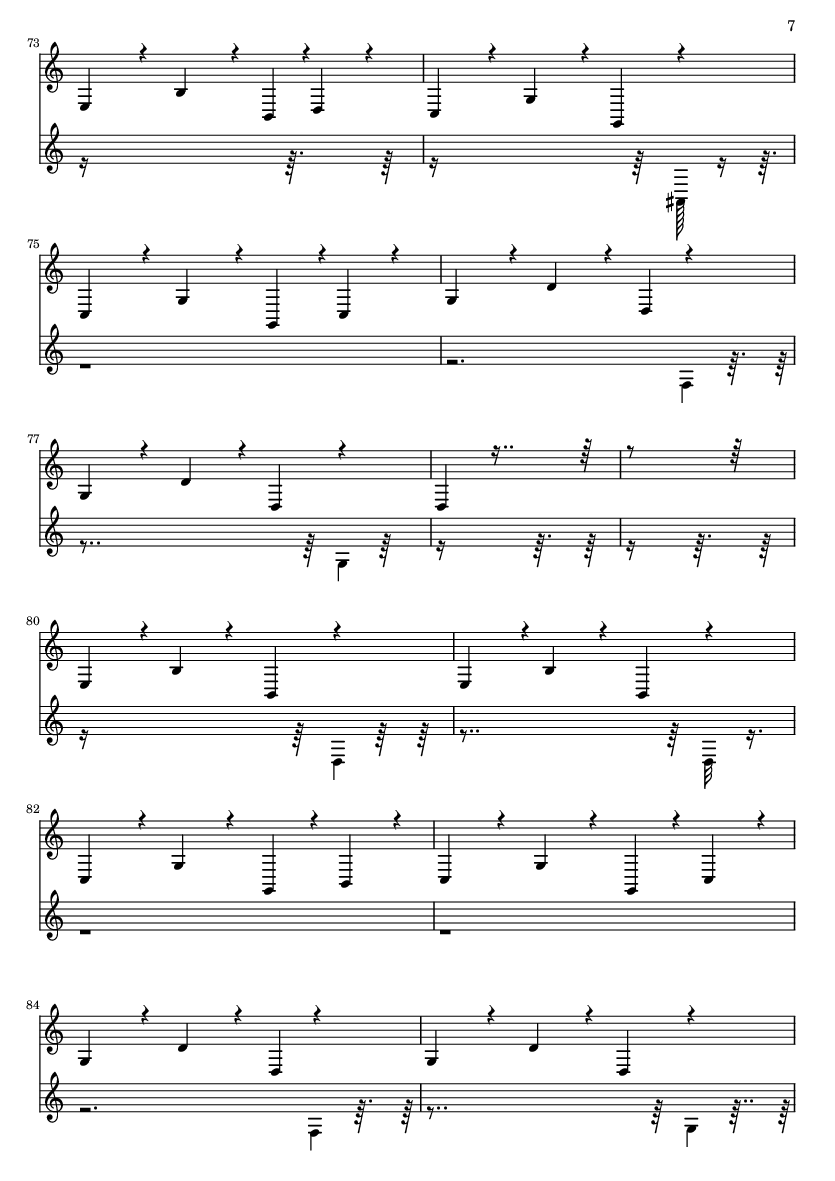 7

73

75

77

80

82

84